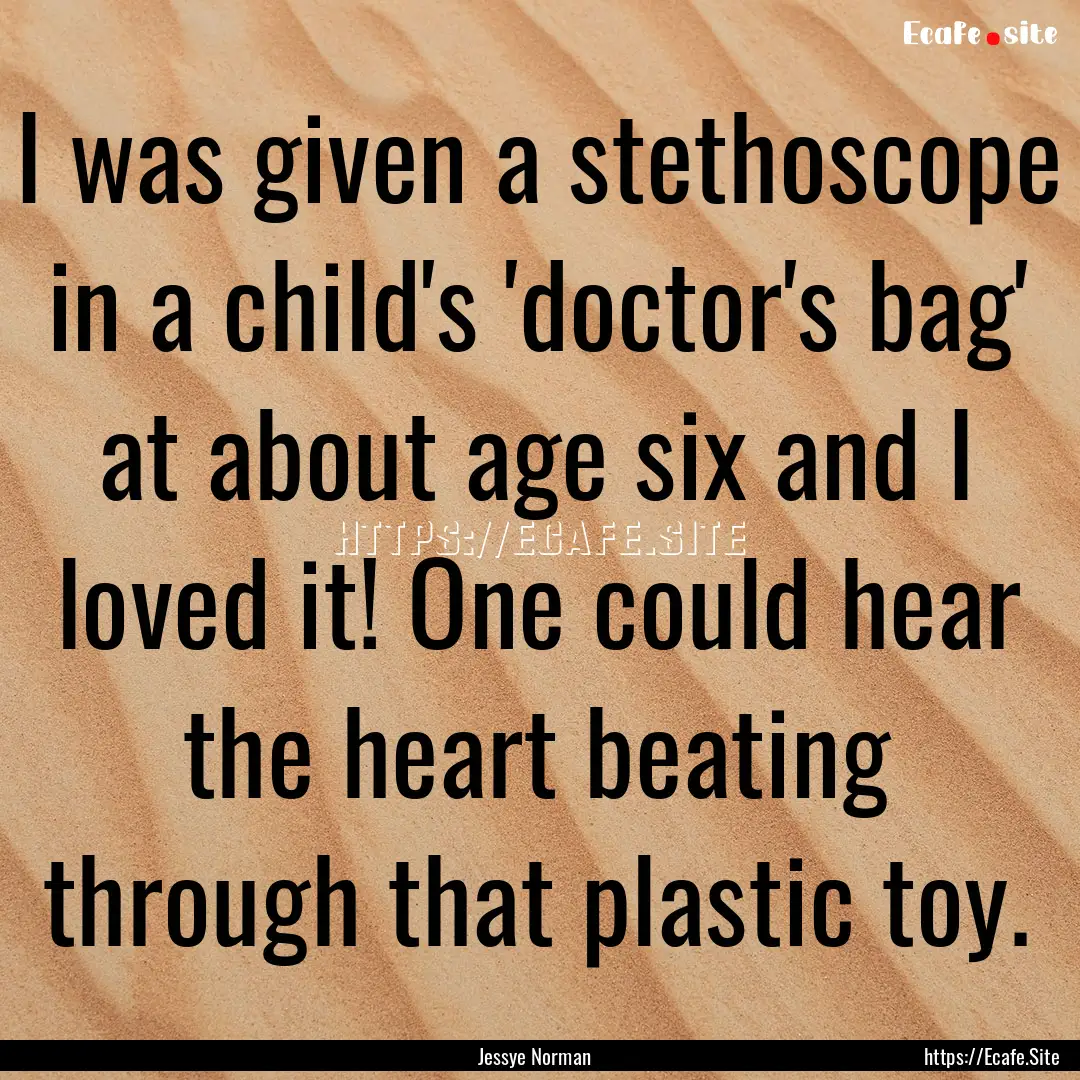 Ecafe.site

I was given a stethoscope in a child's 'doctor's bag' at about age six and I loved it! One could hear the heart beating through that plastic toy.

HTTPS://ECAFE.SITE

Jessye Norman

https://Ecafe.Site